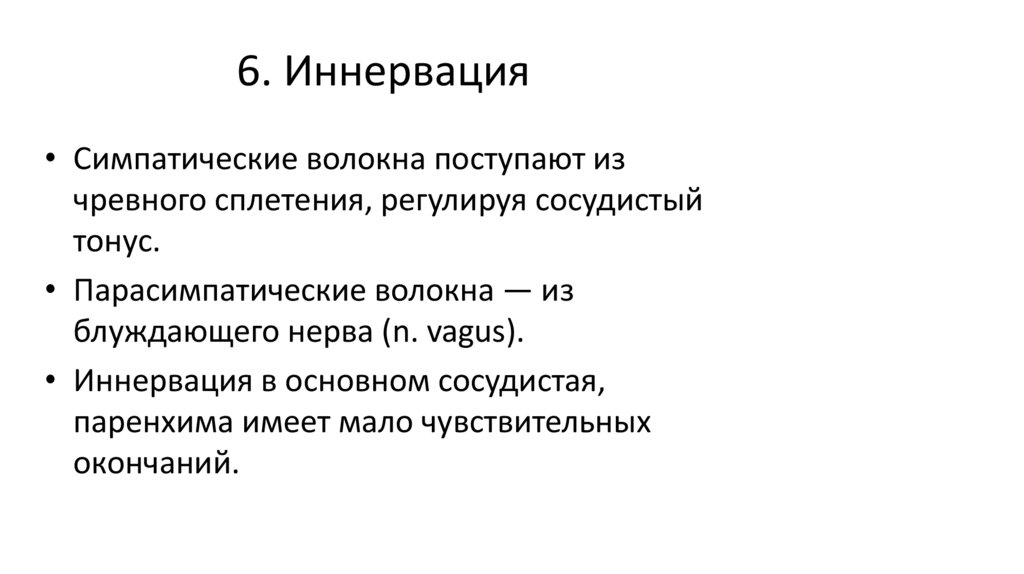 6. Иннервация

• Симпатические волокна поступают из чревного сплетения, регулируя сосудистый тонус.

• Парасимпатические волокна — из блуждающего нерва (n. vagus).

• Иннервация в основном сосудистая, паренхима имеет мало чувствительных окончаний.